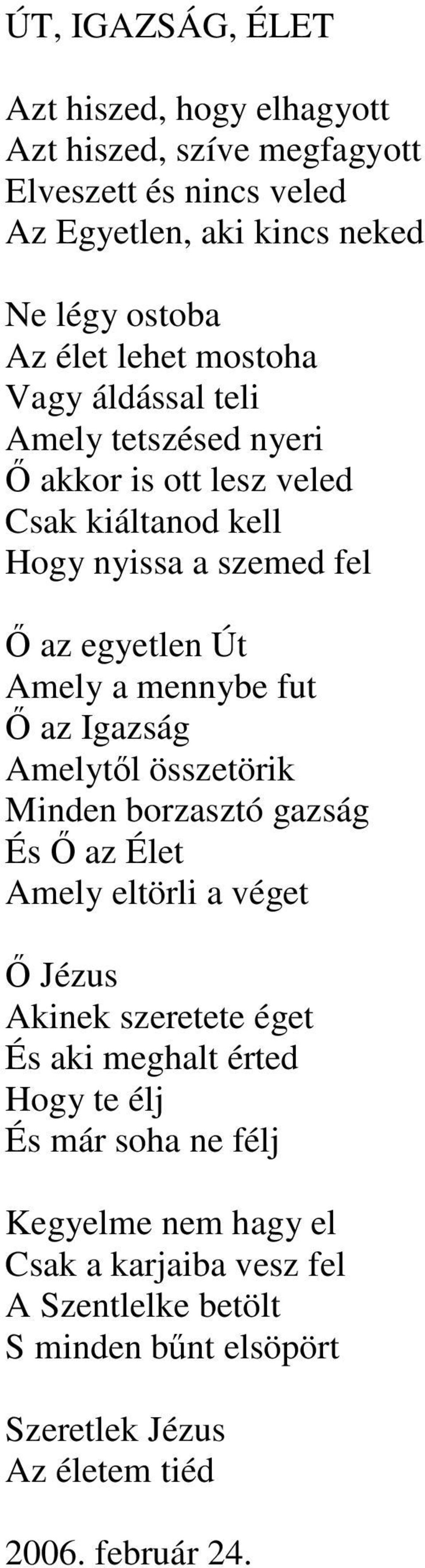 ÚT, IGAZSÁG, ÉLET

Azt hiszed, hogy elhagyott
Azt hiszed, szíve megfagyott
Elveszett és nincs veled
Az Egyetlen, aki kincs neked

Ne légy ostoba
Az élet lehet mostoha
Vagy áldással teli
Amely tetszésed nyeri
Ő akkor is ott lesz veled
Csak kiáltanod kell
Hogy nyissa a szemed fel

Ő az egyetlen Út
Amely a mennybe fut
Ő az Igazság
Amelytől összetörik
Minden borzasztó gazság
És Ő az Élet
Amely eltörli a véget

Ő Jézus
Akinek szeretete éget
És aki meghalt érted
Hogy te élj
És már soha ne félj

Kegyelme nem hagy el
Csak a karjaiba vesz fel
A Szentlelke betölt
S minden bűnt elsöpört

Szeretlek Jézus
Az életem tiéd

2006. február 24.